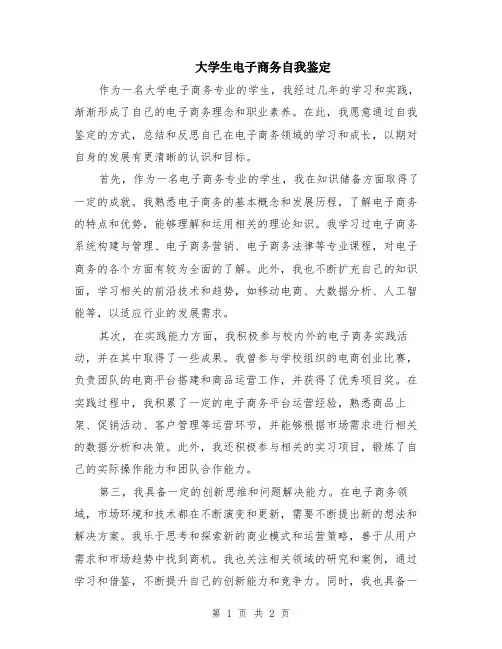 大学生电子商务自我鉴定

作为一名大学电子商务专业的学生，我经过几年的学习和实践，渐渐形成了自己的电子商务理念和职业素养。在此，我愿意通过自我鉴定的方式，总结和反思自己在电子商务领域的学习和成长，以期对自身的发展有更清晰的认识和目标。

首先，作为一名电子商务专业的学生，我在知识储备方面取得了一定的成就。我熟悉电子商务的基本概念和发展历程，了解电子商务的特点和优势，能够理解和运用相关的理论知识。我学习过电子商务系统构建与管理、电子商务营销、电子商务法律等专业课程，对电子商务的各个方面有较为全面的了解。此外，我也不断扩充自己的知识面，学习相关的前沿技术和趋势，如移动电商、大数据分析、人工智能等，以适应行业的发展需求。

其次，在实践能力方面，我积极参与校内外的电子商务实践活动，并在其中取得了一些成果。我曾参与学校组织的电商创业比赛，负责团队的电商平台搭建和商品运营工作，并获得了优秀项目奖。在实践过程中，我积累了一定的电子商务平台运营经验，熟悉商品上架、促销活动、客户管理等运营环节，并能够根据市场需求进行相关的数据分析和决策。此外，我还积极参与相关的实习项目，锻炼了自己的实际操作能力和团队合作能力。

第三，我具备一定的创新思维和问题解决能力。在电子商务领域，市场环境和技术都在不断演变和更新，需要不断提出新的想法和解决方案。我乐于思考和探索新的商业模式和运营策略，善于从用户需求和市场趋势中找到商机。我也关注相关领域的研究和案例，通过学习和借鉴，不断提升自己的创新能力和竞争力。同时，我也具备一

第 1 页 共 2 页